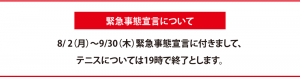 緊急事態宣言について

8/ 2（月）～9/30（木）緊急事態宣言に付きまして、

テニスについては19時で終了とします。